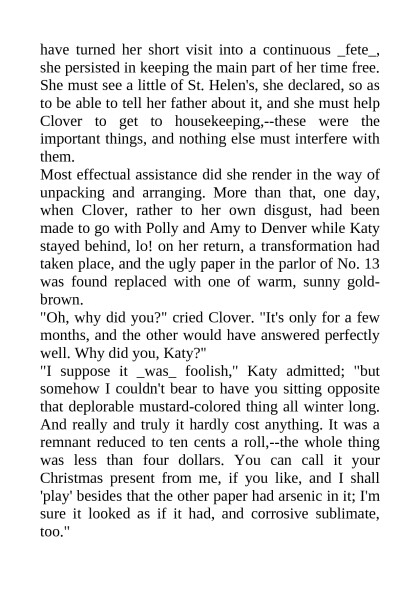 have turned her short visit into a continuous _fete_, she persisted in keeping the main part of her time free. She must see a little of St. Helen's, she declared, so as to be able to tell her father about it, and she must help Clover to get to housekeeping,--these were the important things, and nothing else must interfere with them.

Most effectual assistance did she render in the way of unpacking and arranging. More than that, one day, when Clover, rather to her own disgust, had been made to go with Polly and Amy to Denver while Katy stayed behind, lo! on her return, a transformation had taken place, and the ugly paper in the parlor of No. 13 was found replaced with one of warm, sunny gold-brown.

"Oh, why did you?" cried Clover. "It's only for a few months, and the other would have answered perfectly well. Why did you, Katy?"

"I suppose it _was_ foolish," Katy admitted; "but somehow I couldn't bear to have you sitting opposite that deplorable mustard-colored thing all winter long. And really and truly it hardly cost anything. It was a remnant reduced to ten cents a roll,--the whole thing was less than four dollars. You can call it your Christmas present from me, if you like, and I shall 'play' besides that the other paper had arsenic in it; I'm sure it looked as if it had, and corrosive sublimate, too."